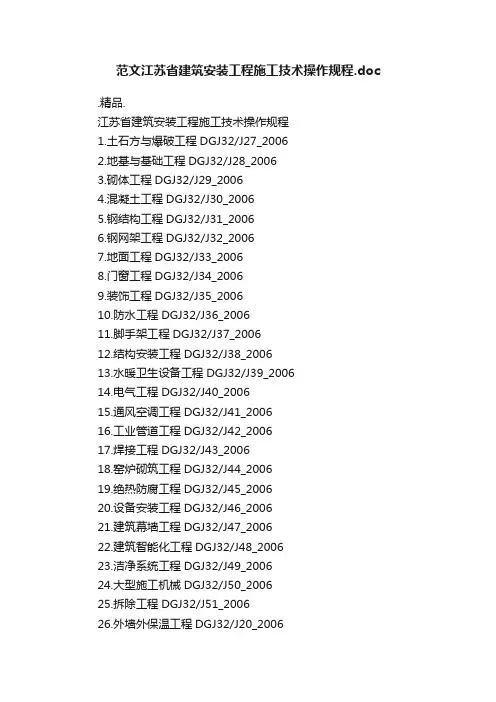 范文江苏省建筑安装工程施工技术操作规程.doc

.精品.

江苏省建筑安装工程施工技术操作规程

1.土石方与爆破工程 DGJ32/J27_2006

2.地基与基础工程 DGJ32/J28_2006

3.砌体工程 DGJ32/J29_2006

4.混凝土工程 DGJ32/J30_2006

5.钢结构工程 DGJ32/J31_2006

6.钢网架工程 DGJ32/J32_2006

7.地面工程 DGJ32/J33_2006

8.门窗工程 DGJ32/J34_2006

9.装饰工程 DGJ32/J35_2006

10.防水工程 DGJ32/J36_2006

11.脚手架工程 DGJ32/J37_2006

12.结构安装工程 DGJ32/J38_2006

13.水暖卫生设备工程 DGJ32/J39_2006

14.电气工程 DGJ32/J40_2006

15.通风空调工程 DGJ32/J41_2006

16.工业管道工程 DGJ32/J42_2006

17.焊接工程 DGJ32/J43_2006

18.窑炉砌筑工程 DGJ32/J44_2006

19.绝热防腐工程 DGJ32/J45_2006

20.设备安装工程 DGJ32/J46_2006

21.建筑幕墙工程 DGJ32/J47_2006

22.建筑智能化工程 DGJ32/J48_2006

23.洁净系统工程 DGJ32/J49_2006

24.大型施工机械 DGJ32/J50_2006

25.拆除工程 DGJ32/J51_2006

26.外墙外保温工程 DGJ32/J20_2006